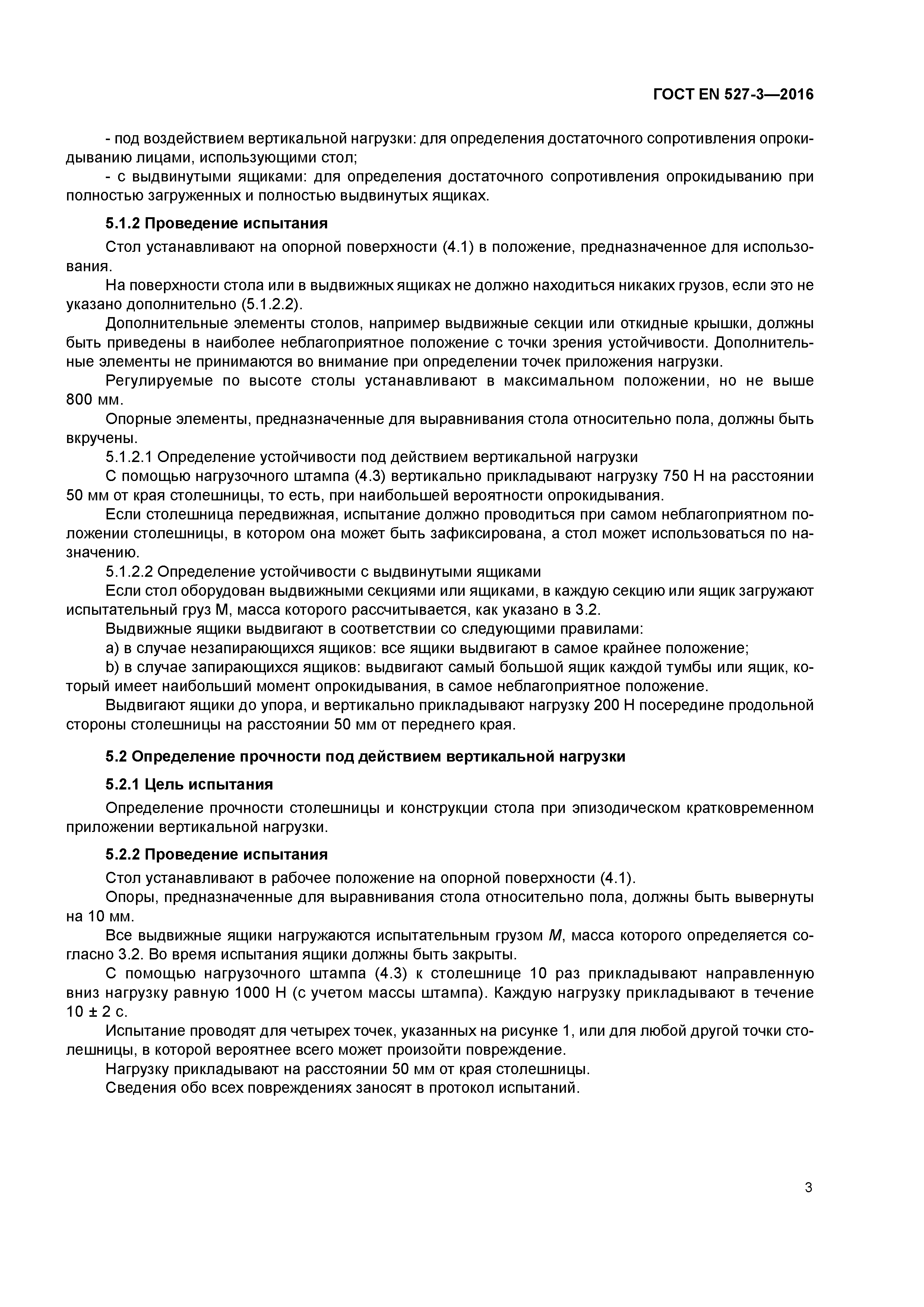 ГОСТ EN 527-3—2016

- под воздействием вертикальной нагрузки: для определения достаточного сопротивления опрокидыванию лицами, использующими стол;
- с выдвинутыми ящиками: для определения достаточного сопротивления опрокидыванию при полностью загруженных и полностью выдвинутых ящиках.

5.1.2 Проведение испытания

Стол устанавливают на опорной поверхности (4.1) в положение, предназначенное для использования.

На поверхности стола или в выдвижных ящиках не должно находиться никаких грузов, если это не указано дополнительно (5.1.2.2).

Дополнительные элементы столов, например выдвижные секции или откидные крышки, должны быть приведены в наиболее неблагоприятное положение с точки зрения устойчивости. Дополнительные элементы не принимаются во внимание при определении точек приложения нагрузки.

Регулируемые по высоте столы устанавливают в максимальном положении, но не выше 800 мм.

Опорные элементы, предназначенные для выравнивания стола относительно пола, должны быть вкручены.

5.1.2.1 Определение устойчивости под действием вертикальной нагрузки

С помощью нагрузочного штампа (4.3) вертикально прикладывают нагрузку 750 Н на расстоянии 50 мм от края столешницы, то есть, при наибольшей вероятности опрокидывания.

Если столешница передвижная, испытание должно проводиться при самом неблагоприятном положении столешницы, в котором она может быть зафиксирована, а стол может использоваться по назначению.

5.1.2.2 Определение устойчивости с выдвинутыми ящиками

Если стол оборудован выдвижными секциями или ящиками, в каждую секцию или ящик загружают испытательный груз М, масса которого рассчитывается, как указано в 3.2.

Выдвижные ящики выдвигают в соответствии со следующими правилами:

a) в случае незапирающихся ящиков: все ящики выдвигают в самое крайнее положение;

b) в случае запирающихся ящиков: выдвигают самый большой ящик каждой тумбы или ящик, который имеет наибольший момент опрокидывания, в самое неблагоприятное положение.

Выдвигают ящики до упора, и вертикально прикладывают нагрузку 200 Н посередине продольной стороны столешницы на расстоянии 50 мм от переднего края.

5.2 Определение прочности под действием вертикальной нагрузки

5.2.1 Цель испытания

Определение прочности столешницы и конструкции стола при эпизодическом кратковременном приложении вертикальной нагрузки.

5.2.2 Проведение испытания

Стол устанавливают в рабочее положение на опорной поверхности (4.1).

Опоры, предназначенные для выравнивания стола относительно пола, должны быть вывернуты на 10 мм.

Все выдвижные ящики нагружаются испытательным грузом $M$, масса которого определяется согласно 3.2. Во время испытания ящики должны быть закрыты.

С помощью нагрузочного штампа (4.3) к столешнице 10 раз прикладывают направленную вниз нагрузку равную 1000 Н (с учетом массы штампа). Каждую нагрузку прикладывают в течение 10 ± 2 с.

Испытание проводят для четырех точек, указанных на рисунке 1, или для любой другой точки столешницы, в которой вероятнее всего может произойти повреждение.

Нагрузку прикладывают на расстоянии 50 мм от края столешницы.

Сведения обо всех повреждениях заносят в протокол испытаний.

3